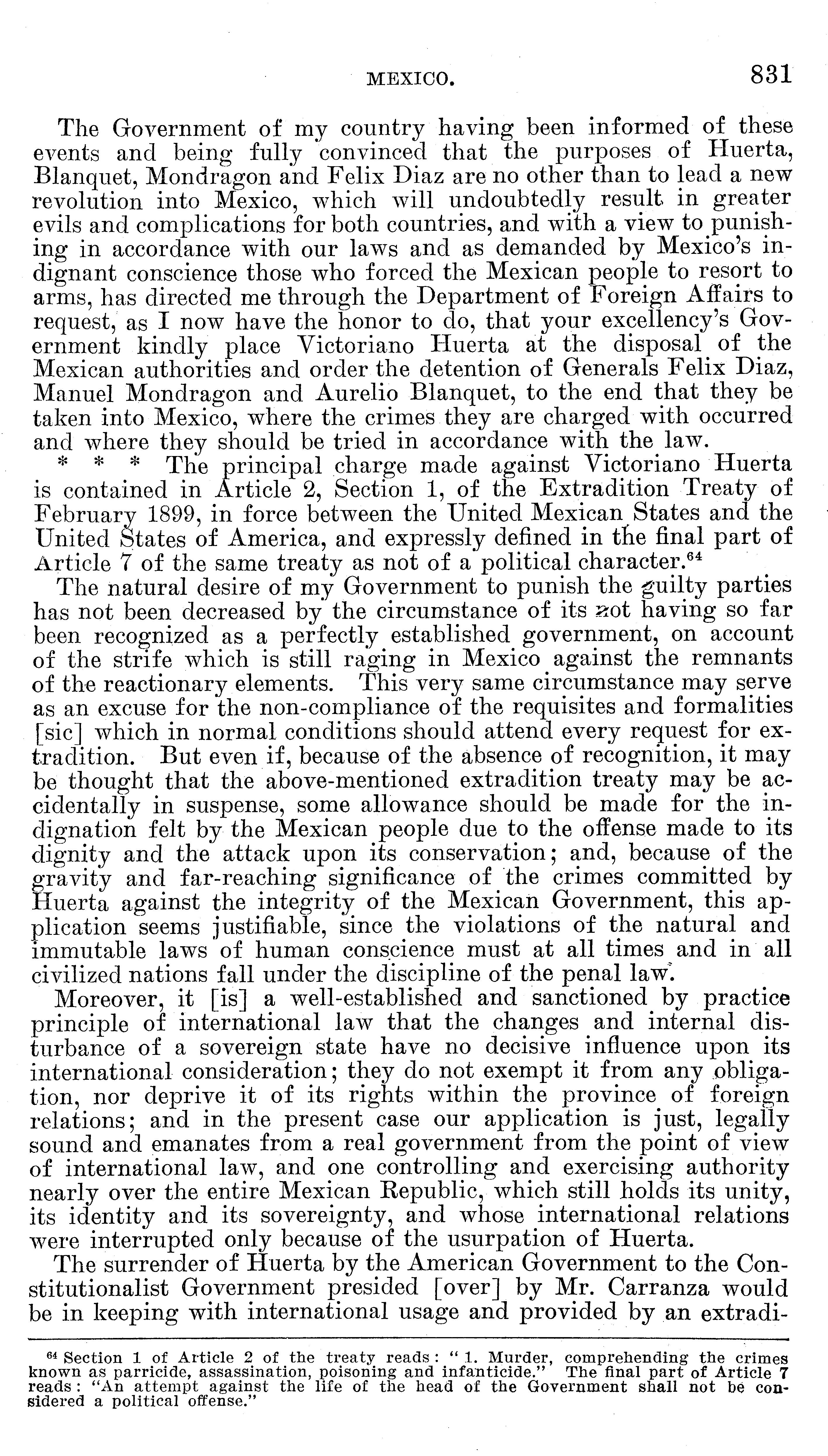 MEXICO. 831

The Government of my country having been informed of these events and being fully convinced that the purposes of Huerta, Blanquet, Mondragon and Felix Diaz are no other than to lead a new revolution into Mexico, which will undoubtedly result in greater evils and complications for both countries, and with a view to punishing in accordance with our laws and as demanded by Mexico's indignant conscience those who forced the Mexican people to resort to arms, has directed me through the Department of Foreign Affairs to request, as I now have the honor to do, that your excellency's Government kindly place Victoriano Huerta at the disposal of the Mexican authorities and order the detention of Generals Felix Diaz, Manuel Mondragon and Aurelio Blanquet, to the end that they be taken into Mexico, where the crimes they are charged with occurred and where they should be tried in accordance with the law.

\* \* \* The principal charge made against Victoriano Huerta is contained in Article 2, Section 1, of the Extradition Treaty of February 1899, in force between the United Mexican States and the United States of America, and expressly defined in the final part of Article 7 of the same treaty as not of a political character.$^{64}$

The natural desire of my Government to punish the guilty parties has not been decreased by the circumstance of its not having so far been recognized as a perfectly established government, on account of the strife which is still raging in Mexico against the remnants of the reactionary elements. This very same circumstance may serve as an excuse for the non-compliance of the requisites and formalities [sic] which in normal conditions should attend every request for extradition. But even if, because of the absence of recognition, it may be thought that the above-mentioned extradition treaty may be accidentally in suspense, some allowance should be made for the indignation felt by the Mexican people due to the offense made to its dignity and the attack upon its conservation; and, because of the gravity and far-reaching significance of the crimes committed by Huerta against the integrity of the Mexican Government, this application seems justifiable, since the violations of the natural and immutable laws of human conscience must at all times and in all civilized nations fall under the discipline of the penal law.

Moreover, it [is] a well-established and sanctioned by practice principle of international law that the changes and internal disturbance of a sovereign state have no decisive influence upon its international consideration; they do not exempt it from any obligation, nor deprive it of its rights within the province of foreign relations; and in the present case our application is just, legally sound and emanates from a real government from the point of view of international law, and one controlling and exercising authority nearly over the entire Mexican Republic, which still holds its unity, its identity and its sovereignty, and whose international relations were interrupted only because of the usurpation of Huerta.

The surrender of Huerta by the American Government to the Constitutionalist Government presided [over] by Mr. Carranza would be in keeping with international usage and provided by an extradi-

$^{64}$ Section 1 of Article 2 of the treaty reads: "1. Murder, comprehending the crimes known as parricide, assassination, poisoning and infanticide." The final part of Article 7 reads: "An attempt against the life of the head of the Government shall not be considered a political offense."